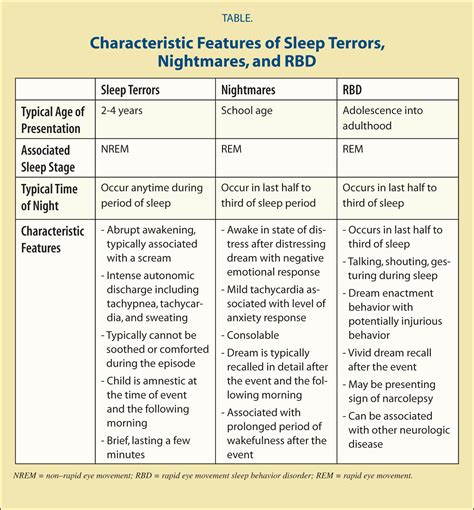 TABLE.

Characteristic Features of Sleep Terrors, Nightmares, and RBD

| | Sleep Terrors | Nightmares | RBD |
|---|---|---|---|
| Typical Age of Presentation | 2-4 years | School age | Adolescence into adulthood |
| Associated Sleep Stage | NREM | REM | REM |
| Typical Time of Night | Occur anytime during period of sleep | Occur in last half to third of sleep period | Occurs in last half to third of sleep |
| Characteristic Features | - Abrupt awakening, typically associated with a scream - Intense autonomic discharge including tachypnea, tachycardia, and sweating - Typically cannot be soothed or comforted during the episode - Child is amnestic at the time of event and the following morning - Brief, lasting a few minutes | - Awake in state of distress after distressing dream with negative emotional response - Mild tachycardia associated with level of anxiety response - Consolable - Dream is typically recalled in detail after the event and the following morning - Associated with prolonged period of wakefulness after the event | - Occurs in last half to third of sleep - Talking, shouting, gesturing during sleep - Dream enactment behavior with potentially injurious behavior - Vivid dream recall after the event - May be presenting sign of narcolepsy - Can be associated with other neurologic disease |

NREM = non–rapid eye movement; RBD = rapid eye movement sleep behavior disorder; REM = rapid eye movement.